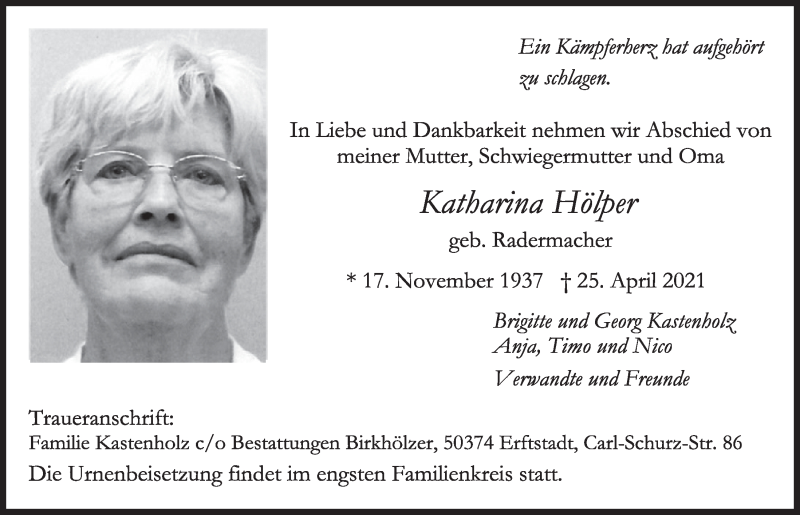 Ein Kämpferherz hat aufgehört zu schlagen.

In Liebe und Dankbarkeit nehmen wir Abschied von meiner Mutter, Schwiegermutter und Oma

Katharina Hölper

geb. Radermacher

* 17. November 1937 † 25. April 2021

Brigitte und Georg Kastenholz
Anja, Timo und Nico

Verwandte und Freunde

Traueranschrift:
Familie Kastenholz c/o Bestattungen Birkhölzer, 50374 Erftstadt, Carl-Schurz-Str. 86
Die Urnenbeisetzung findet im engsten Familienkreis statt.